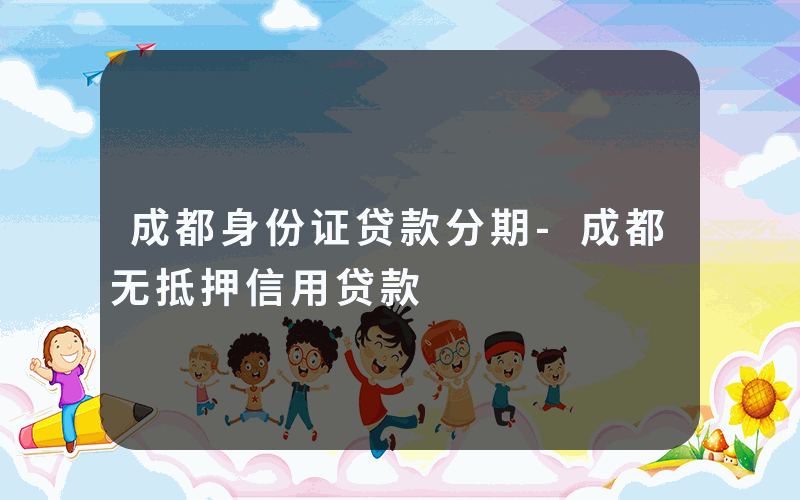 成都身份证贷款分期- 成都无抵押信用贷款